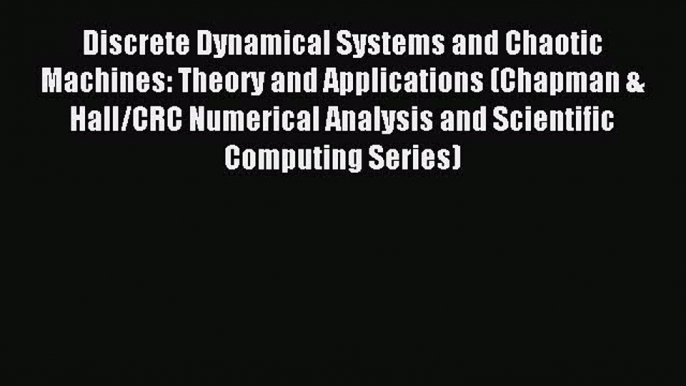 Discrete Dynamical Systems and Chaotic Machines: Theory and Applications (Chapman & Hall/CRC Numerical Analysis and Scientific Computing Series)